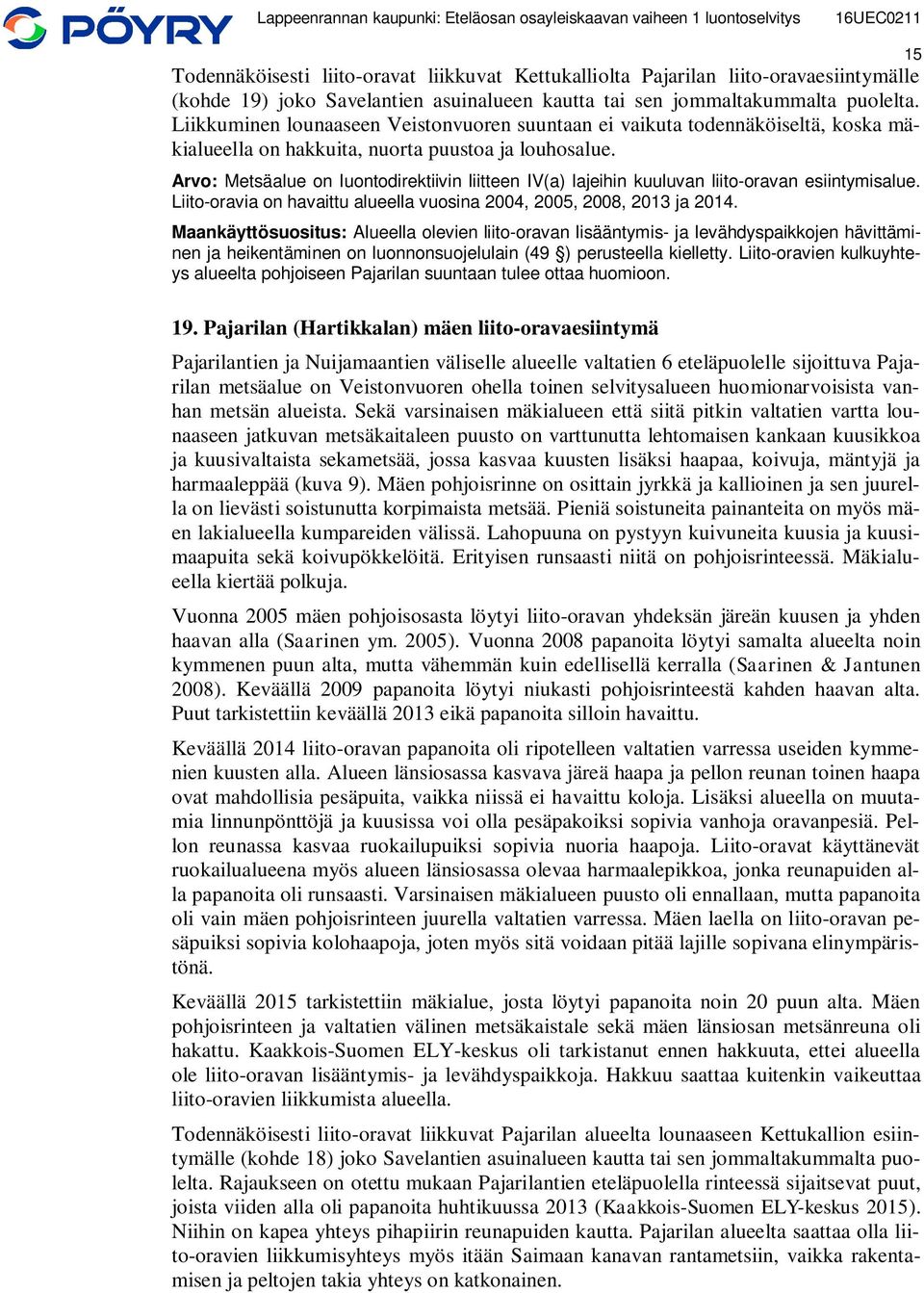 PÖYRY

Lappeenrannan kaupunki: Eteläosan osayleiskaavan vaiheen 1 luontoselvitys 16UEC0211

15

Todennäköisesti liito-oravat liikkuvat Kettukalliolta Pajarilan liito-oravaesiintymälle (kohde 19) joko Savelantien asuinalueen kautta tai sen jommaltakummalta puolelta. Liikkuminen lounaaseen Veistonvuoren suuntaan ei vaikuta todennäköiseltä, koska mäkialueella on hakkuita, nuorta puustoa ja louhosalue.

Arvo: Metsäalue on luontodirektiivin liitteen IV(a) lajeihin kuuluvan liito-oravan esiintymisalue. Liito-oravia on havaittu alueella vuosina 2004, 2005, 2008, 2013 ja 2014.

Maankäyttösuositus: Alueella olevien liito-oravan lisääntymis- ja levähdyspaikkojen hävittäminen ja heikentäminen on luonnonsuojelulain (49 §) perusteella kielletty. Liito-oravien kulkuyhteys alueelta pohjoiseen Pajarilan suuntaan tulee ottaa huomioon.

19. Pajarilan (Hartikkalan) mäen liito-oravaesiintymä

Pajarilantien ja Nuijamaantien väliselle alueelle valtatien 6 eteläpuolelle sijoittuva Pajarilan metsäalue on Veistonvuoren ohella toinen selvitysalueen huomionarvoisista vanhan metsän alueista. Sekä varsinaisen mäkialueen että siitä pitkin valtatien vartta lounaaseen jatkuvan metsäkaitaleen puusto on varttunutta lehtomaisen kankaan kuusikkoa ja kuusivaltaista sekametsää, jossa kasvaa kuusten lisäksi haapaa, koivuja, mäntyjä ja harmaaleppää (kuva 9). Mäen pohjoisrinne on osittain jyrkkä ja kallioinen ja sen juurella on lievästi soistunutta korpimaista metsää. Pieniä soistuneita painanteita on myös mäen lakialueella kumpareiden välissä. Lahopuuna on pystyyn kuivuneita kuusia ja kuusimaapuita sekä koivupökkelöitä. Erityisen runsaasti niitä on pohjoisrinteessä. Mäkialueella kiertää polkuja.

Vuonna 2005 mäen pohjoisosasta löytyi liito-oravan yhdeksän järeän kuusen ja yhden haavan alla (Saarinen ym. 2005). Vuonna 2008 papanoita löytyi samalta alueelta noin kymmenen puun alta, mutta vähemmän kuin edellisellä kerralla (Saarinen & Jantunen 2008). Keväällä 2009 papanoita löytyi niukasti pohjoisrinteestä kahden haavan alta. Puut tarkistettiin keväällä 2013 eikä papanoita silloin havaittu.

Keväällä 2014 liito-oravan papanoita oli ripotelleen valtatien varressa useiden kymmenien kuusten alla. Alueen länsiosassa kasvava järeä haapa ja pellon reunan toinen haapa ovat mahdollisia pesäpuita, vaikka niissä ei havaittu koloja. Lisäksi alueella on muutamia linnunpönttöjä ja kuusissa voi olla pesäpakoiksi sopivia vanhoja oravanpesiä. Pellon reunassa kasvaa ruokailupuiksi sopivia nuoria haapoja. Liito-oravat käyttänevät ruokailualueena myös alueen länsiosassa olevaa harmaalepikkoa, jonka reunapuiden alla papanoita oli runsaasti. Varsinaisen mäkialueen puusto oli ennallaan, mutta papanoita oli vain mäen pohjoisrinteen juurella valtatien varressa. Mäen laella on liito-oravan pesäpuiksi sopivia kolohaapoja, joten myös sitä voidaan pitää lajille sopivana elinympäristönä.

Keväällä 2015 tarkistettiin mäkialue, josta löytyi papanoita noin 20 puun alta. Mäen pohjoisrinteen ja valtatien välinen metsäkaistale sekä mäen länsiosan metsänreuna oli hakattu. Kaakkois-Suomen ELY-keskus oli tarkistanut ennen hakkuuta, ettei alueella ole liito-oravan lisääntymis- ja levähdyspaikkoja. Hakkuu saattaa kuitenkin vaikeuttaa liito-oravien liikkumista alueella.

Todennäköisesti liito-oravat liikkuvat Pajarilan alueelta lounaaseen Kettukallion esiintymälle (kohde 18) joko Savelantien asuinalueen kautta tai sen jommaltakummalta puolelta. Rajaukseen on otettu mukaan Pajarilantien eteläpuolella rinteessä sijaitsevat puut, joista viiden alla oli papanoita huhtikuussa 2013 (Kaakkois-Suomen ELY-keskus 2015). Niihin on kapea yhteys pihapiirin reunapuiden kautta. Pajarilan alueelta saattaa olla liito-oravien liikkumisyhteys myös itään Saimaan kanavan rantametsiin, vaikka rakentamisen ja peltojen takia yhteys on katkonainen.